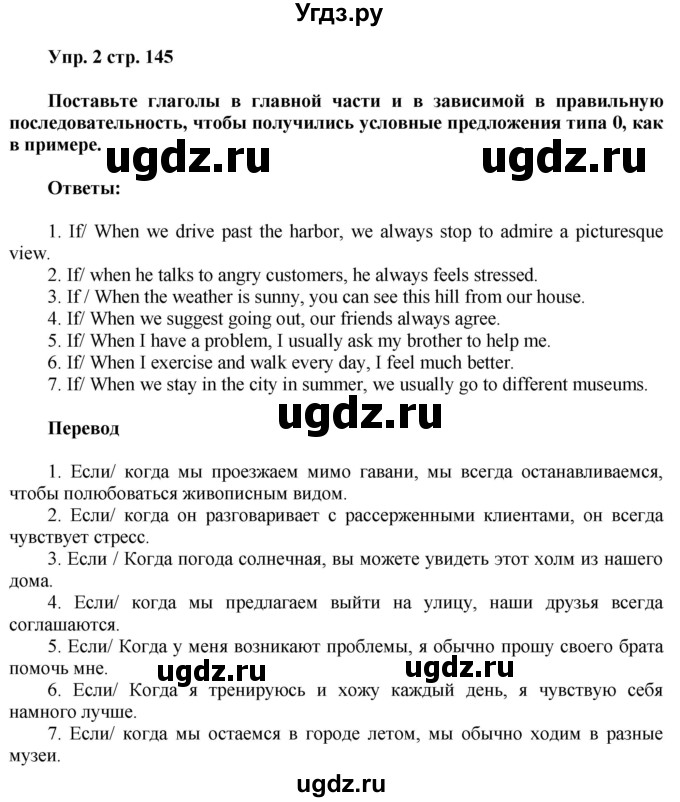 Угдз.ру

Упр. 2 стр. 145

Поставьте глаголы в главной части и в зависимой в правильную последовательность, чтобы получились условные предложения типа 0, как в примере.

ugdz.ru ugdz.ru

Ответы:

1. If/ When we drive past the harbor, we always stop to admire a picturesque view.
2. If/ when he talks to angry customers, he always feels stressed.
3. If / When the weather is sunny, you can see this hill from our house.
4. If/ When we suggest going out, our friends always agree.
5. If/ When I have a problem, I usually ask my brother to help me.
6. If/ When I exercise and walk every day, I feel much better.
7. If/ When we stay in the city in summer, we usually go to different museums.

ugdz.ru

Перевод

1. Если/ когда мы проезжаем мимо гавани, мы всегда останавливаемся, чтобы полюбоваться живописным видом.
2. Если/ когда он разговаривает с рассерженными клиентами, он всегда чувствует стресс.
3. Если / Когда погода солнечная, вы можете увидеть этот холм из нашего дома.
4. Если/ когда мы предлагаем выйти на улицу, наши друзья всегда соглашаются.
5. Если/ Когда у меня возникают проблемы, я обычно прошу своего брата помочь мне.

ugdz.ru ugdz.ru

6. Если/ Когда я тренируюсь и хожу каждый день, я чувствую себя намного лучше.
7. Если/ когда мы остаемся в городе летом, мы обычно ходим в разные музеи.

ugdz.ru